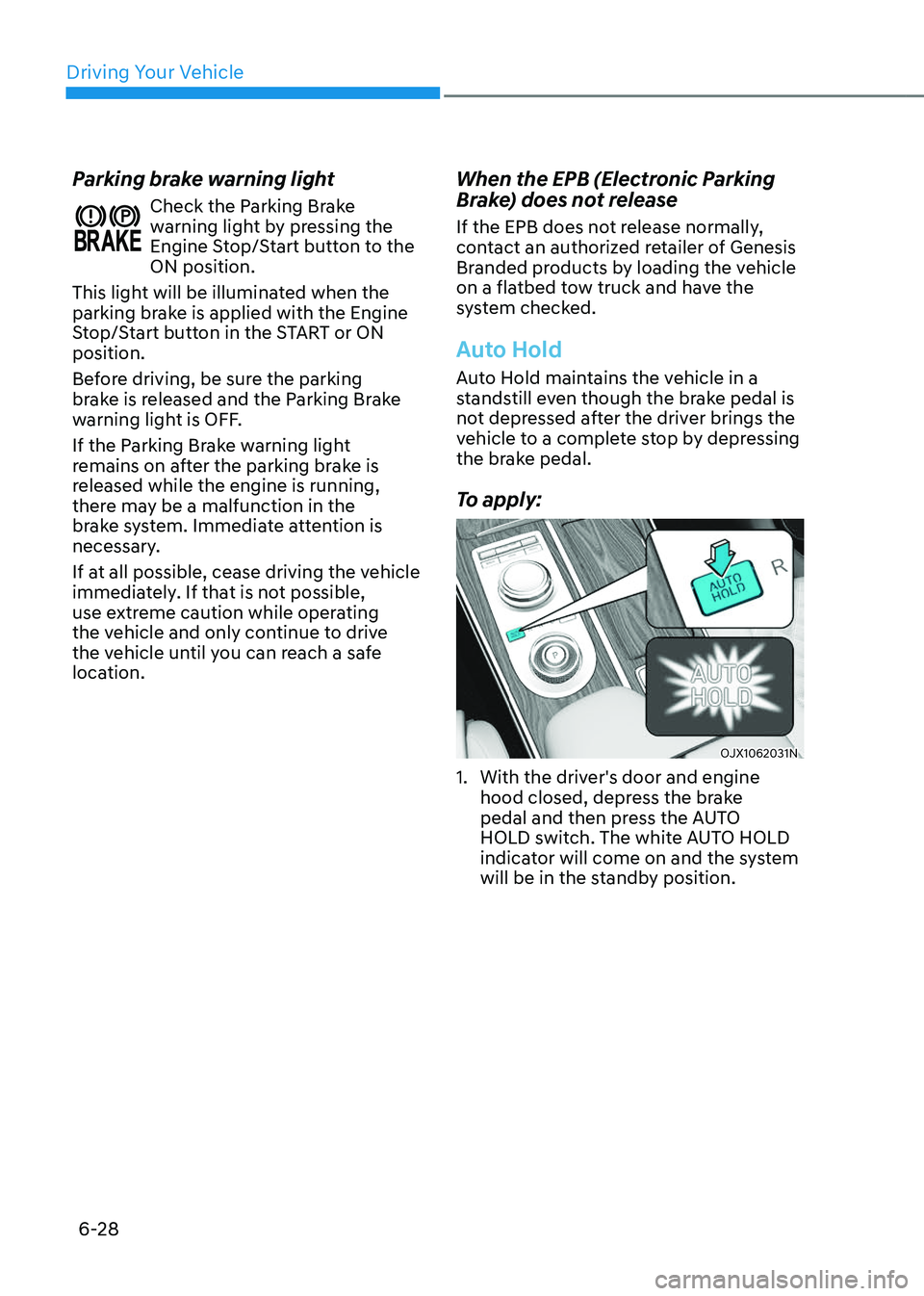 Driving Your Vehicle

Parking brake warning light

BRAKE

Check the Parking Brake warning light by pressing the Engine Stop/Start button to the ON position.

This light will be illuminated when the parking brake is applied with the Engine Stop/Start button in the START or ON position.

Before driving, be sure the parking brake is released and the Parking Brake warning light is OFF.

If the Parking Brake warning light remains on after the parking brake is released while the engine is running, there may be a malfunction in the brake system. Immediate attention is necessary.

If at all possible, cease driving the vehicle immediately. If that is not possible, use extreme caution while operating the vehicle and only continue to drive the vehicle until you can reach a safe location.

When the EPB (Electronic Parking Brake) does not release

If the EPB does not release normally, contact an authorized retailer of Genesis Branded products by loading the vehicle on a flatbed tow truck and have the system checked.

Auto Hold

Auto Hold maintains the vehicle in a standstill even though the brake pedal is not depressed after the driver brings the vehicle to a complete stop by depressing the brake pedal.

To apply:

AUTO HOLD

R

AUTO HOLD

OJX1062031N

1. With the driver's door and engine hood closed, depress the brake pedal and then press the AUTO HOLD switch. The white AUTO HOLD indicator will come on and the system will be in the standby position.

6-28

carmanualsonline.info